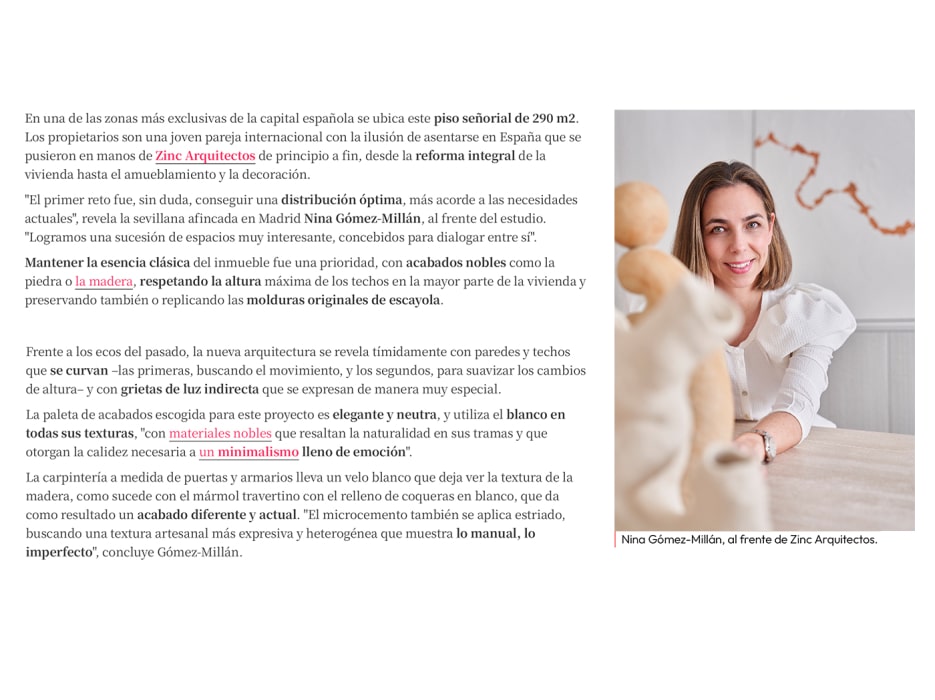 En una de las zonas más exclusivas de la capital española se ubica este piso señorial de 290 m2. Los propietarios son una joven pareja internacional con la ilusión de asentarse en España que se pusieron en manos de Zinc Arquitectos de principio a fin, desde la reforma integral de la vivienda hasta el amueblamiento y la decoración.

"El primer reto fue, sin duda, conseguir una distribución óptima, más acorde a las necesidades actuales", revela la sevillana afincada en Madrid Nina Gómez-Millán, al frente del estudio. "Logramos una sucesión de espacios muy interesante, concebidos para dialogar entre sí".

Mantener la esencia clásica del inmueble fue una prioridad, con acabados nobles como la piedra o la madera, respetando la altura máxima de los techos en la mayor parte de la vivienda y preservando también o replicando las molduras originales de escayola.

Frente a los ecos del pasado, la nueva arquitectura se revela tímidamente con paredes y techos que se curvan –las primeras, buscando el movimiento, y los segundos, para suavizar los cambios de altura– y con grietas de luz indirecta que se expresan de manera muy especial.

La paleta de acabados escogida para este proyecto es elegante y neutra, y utiliza el blanco en todas sus texturas, "con materiales nobles que resaltan la naturalidad en sus tramas y que otorgan la calidez necesaria a un minimalismo lleno de emoción".

La carpintería a medida de puertas y armarios lleva un velo blanco que deja ver la textura de la madera, como sucede con el mármol travertino con el relleno de coqueras en blanco, que da como resultado un acabado diferente y actual. "El microcemento también se aplica estriado, buscando una textura artesanal más expresiva y heterogénea que muestra lo manual, lo imperfecto", concluye Gómez-Millán.

Nina Gómez-Millán, al frente de Zinc Arquitectos.